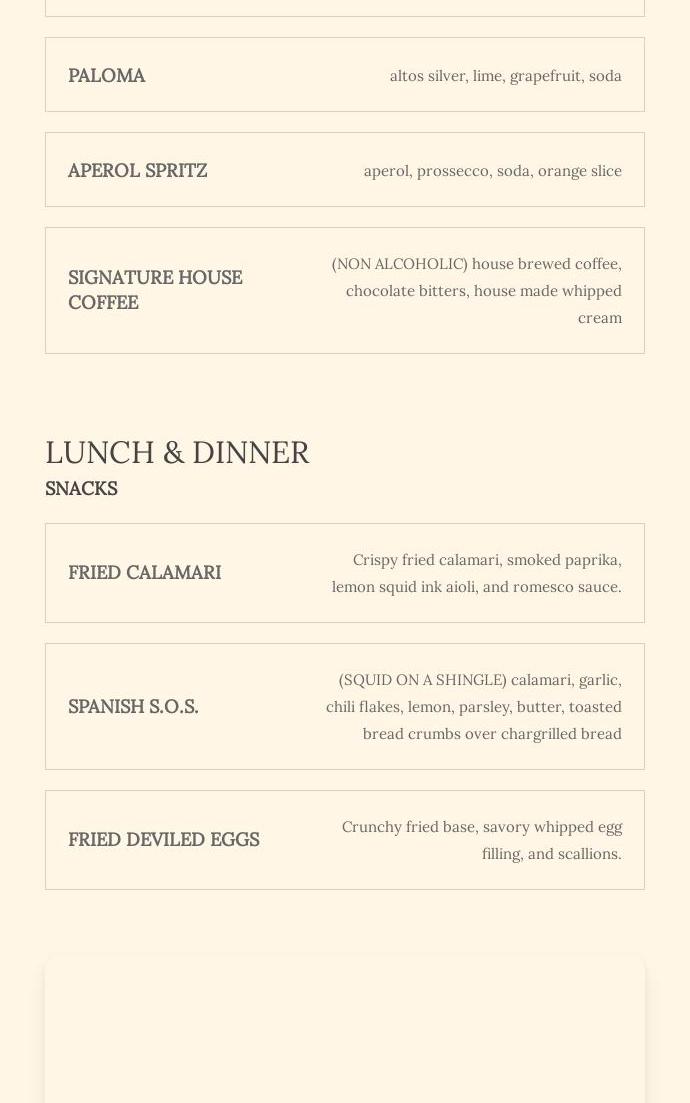 PALOMA

altos silver, lime, grapefruit, soda

APEROL SPRITZ

aperol, prossecco, soda, orange slice

SIGNATURE HOUSE COFFEE

(NON ALCOHOLIC) house brewed coffee, chocolate bitters, house made whipped cream

LUNCH & DINNER

SNACKS

FRIED CALAMARI

Crispy fried calamari, smoked paprika, lemon squid ink aioli, and romesco sauce.

SPANISH S.O.S.

(SQUID ON A SHINGLE) calamari, garlic, chili flakes, lemon, parsley, butter, toasted bread crumbs over chargrilled bread

FRIED DEVILED EGGS

Crunchy fried base, savory whipped egg filling, and scallions.